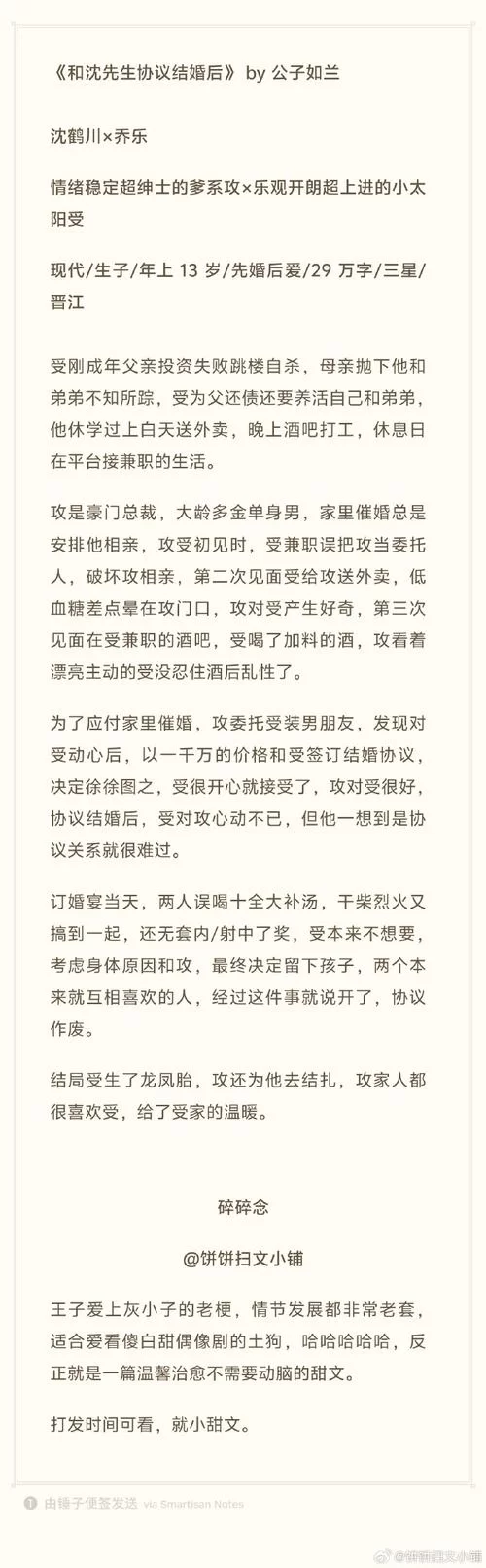 《和沈先生协议结婚后》 by 公子如兰

沈鹤川×乔乐

情绪稳定超绅士的爹系攻×乐观开朗超上进的小太阳受

现代/生子/年上 13 岁/先婚后爱/29 万字/三星/晋江

受刚成年父亲投资失败跳楼自杀，母亲抛下他和弟弟不知所踪，受为父还债还要养活自己和弟弟，他休学过上白天送外卖，晚上酒吧打工，休息日在平台接兼职的生活。

攻是豪门总裁，大龄多金单身男，家里催婚总是安排他相亲，攻受初见时，受兼职误把攻当委托人，破坏攻相亲，第二次见面受给攻送外卖，低血糖差点晕在攻门口，攻对受产生好奇，第三次见面在受兼职的酒吧，受喝了加料的酒，攻看着漂亮主动的受没忍住酒后乱性了。

为了应付家里催婚，攻委托受装男朋友，发现对受动心后，以一千万的价格和受签订结婚协议，决定徐徐图之，受很开心就接受了，攻对受很好，协议结婚后，受对攻心动不已，但他一想到是协议关系就很难过。

订婚宴当天，两人误喝十全大补汤，干柴烈火又搞到一起，还无套内/射中了奖，受本来不想要，考虑身体原因和攻，最终决定留下孩子，两个本来就互相喜欢的人，经过这件事就说开了，协议作废。

结局受生了龙凤胎，攻还为他去结扎，攻家人都很喜欢受，给了受家的温暖。

碎碎念

@饼饼扫文小铺

王子爱上灰小子的老梗，情节发展都非常老套，适合爱看傻白甜偶像剧的土狗，哈哈哈哈哈，反正就是一篇温馨治愈不需要动脑的甜文。

打发时间可看，就小甜文。

由锤子便签发送 via Smartisan Notes

@饼饼扫文小铺